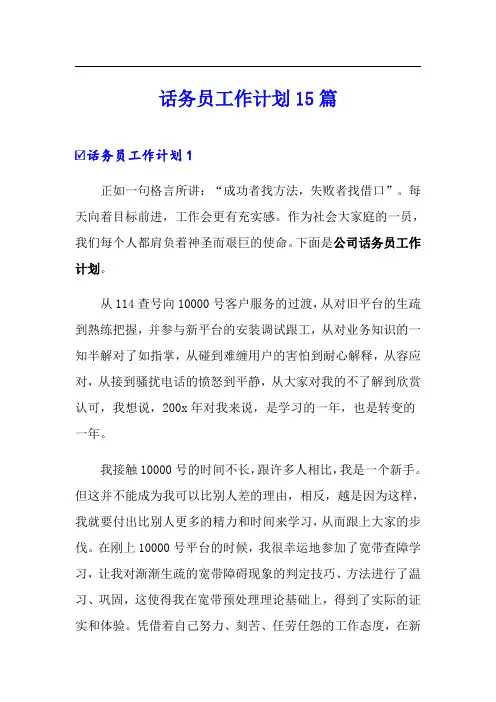 话务员工作计划15篇

☑话务员工作计划1

正如一句格言所讲：“成功者找方法，失败者找借口”。每天向着目标前进，工作会更有充实感。作为社会大家庭的一员，我们每个人都肩负着神圣而艰巨的使命。下面是公司话务员工作计划。

从114查号向10000号客户服务的过渡，从对旧平台的生疏到熟练把握，并参与新平台的安装调试跟工，从对业务知识的一知半解对了如指掌，从碰到难缠用户的害怕到耐心解释，从容应对，从接到骚扰电话的愤怒到平静，从大家对我的不了解到欣赏认可，我想说，200x年对我来说，是学习的一年，也是转变的一年。

我接触10000号的时间不长，跟许多人相比，我是一个新手。但这并不能成为我可以比别人差的理由，相反，越是因为这样，我就要付出比别人更多的精力和时间来学习，从而跟上大家的步伐。在刚上10000号平台的时候，我很幸运地参加了宽带查障学习，让我对渐渐生疏的宽带障碍现象的判定技巧、方法进行了温习、巩固，这使得我在宽带预处理理论基础上，得到了实际的证实和体验。凭借着自己努力、刻苦、任劳任怨的工作态度，在新